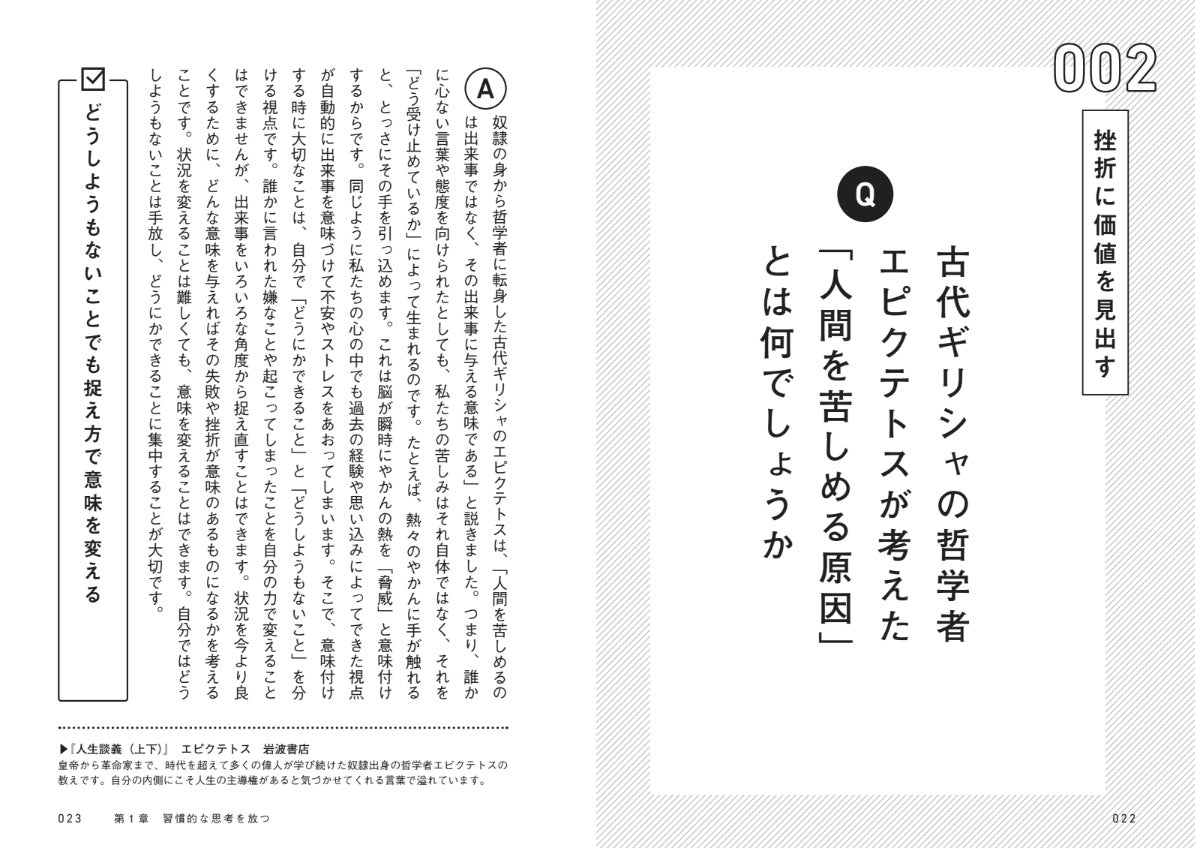 002

挫折に価値を見出す

Q

古代ギリシャの哲学者エピクテトスが考えた「人間を苦しめる原因」とは何でしょうか

022

A

奴隷の身から哲学者に転身した古代ギリシャのエピクテトスは、「人間を苦しめるのは出来事ではなく、その出来事に与える意味である」と説きました。つまり、誰かに心ない言葉や態度を向けられたとしても、私たちの苦しみはそれ自体ではなく、それを「どう受け止めているか」によって生まれるのです。たとえば、熱々のやかんに手が触れると、とっさにその手を引っ込めます。これは脳が瞬時にやかんの熱を「脅威」と意味付けするからです。同じように私たちの心の中でも過去の経験や思い込みによってできた視点が自動的に出来事を意味づけて不安やストレスをあおってしまいます。そこで、意味付けする時に大切なことは、自分で「どうにかできること」と「どうしようもないこと」を分ける視点です。誰かに言われた嫌なことや起こってしまったことを自分の力で変えることはできませんが、出来事をいろいろな角度から捉え直すことはできます。状況を今より良くするために、どんな意味を与えればその失敗や挫折が意味のあるものになるかを考えることです。状況を変えることは難しくても、意味を変えることはできます。自分ではどうしようもないことは手放し、どうにかできることに集中することが大切です。

どうしようもないことでも捉え方で意味を変える

▶『人生談義（上下）』 エピクテトス 岩波書店
皇帝から革命家まで、時代を超えて多くの偉人が学び続けた奴隷出身の哲学者エピクテトスの教えです。自分の内側にこそ人生の主導権があると気づかせてくれる言葉で溢れています。

023 第1章 習慣的な思考を放つ